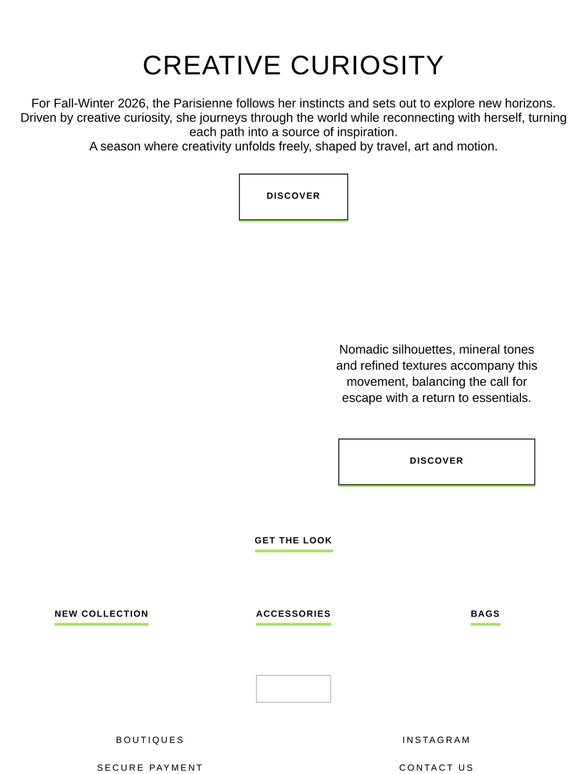 CREATIVE CURIOSITY

For Fall-Winter 2026, the Parisienne follows her instincts and sets out to explore new horizons. Driven by creative curiosity, she journeys through the world while reconnecting with herself, turning each path into a source of inspiration.
A season where creativity unfolds freely, shaped by travel, art and motion.

DISCOVER

Nomadic silhouettes, mineral tones and refined textures accompany this movement, balancing the call for escape with a return to essentials.

DISCOVER

GET THE LOOK

NEW COLLECTION

ACCESSORIES

BAGS

BOUTIQUES

INSTAGRAM

SECURE PAYMENT

CONTACT US